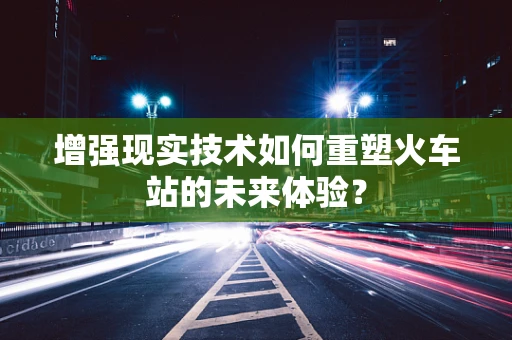 HOTEL

增强现实技术如何重塑火车站的未来体验？

cidade